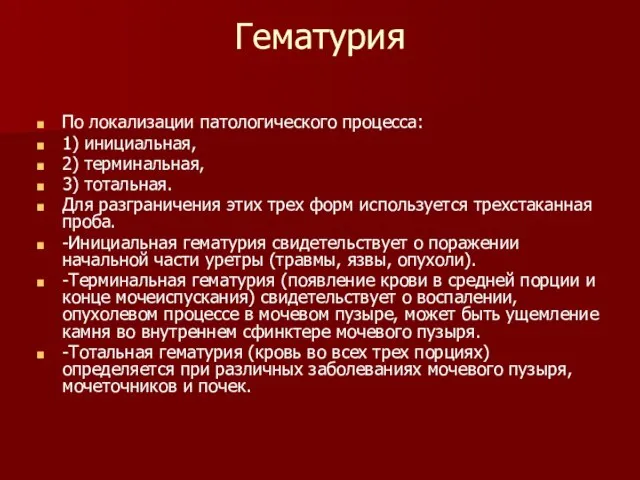 Гематурия

По локализации патологического процесса:
1) инициальная,
2) терминальная,
3) тотальная.
Для разграничения этих трех форм используется трехстаканная проба.
-Инициальная гематурия свидетельствует о поражении начальной части уретры (травмы, язвы, опухоли).
-Терминальная гематурия (появление крови в средней порции и конце мочеиспускания) свидетельствует о воспалении, опухолевом процессе в мочевом пузыре, может быть ущемление камня во внутреннем сфинктере мочевого пузыря.
-Тотальная гематурия (кровь во всех трех порциях) определяется при различных заболеваниях мочевого пузыря, мочеточников и почек.